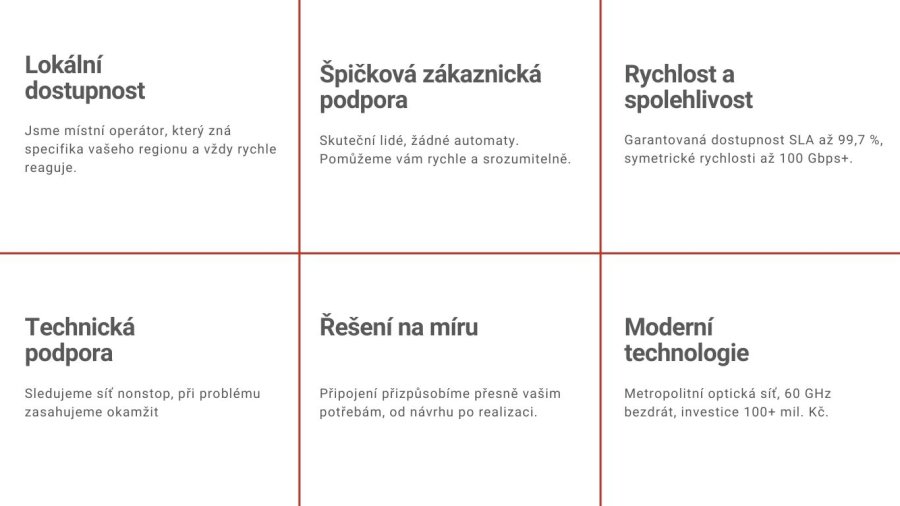 Lokální dostupnost

Jsme místní operátor, který zná specifika vašeho regionu a vždy rychle reaguje.

Špičková zákaznická podpora

Skuteční lidé, žádné automaty. Pomůžeme vám rychle a srozumitelně.

Rychlost a spolehlivost

Garantovaná dostupnost SLA až 99,7 %, symetrické rychlosti až 100 Gbps+.

Technická podpora

Sledujeme síť nonstop, při problému zasahujeme okamžit

Řešení na míru

Připojení přizpůsobíme přesně vašim potřebám, od návrhu po realizaci.

Moderní technologie

Metropolitní optická síť, 60 GHz bezdrát, investice 100+ mil. Kč.